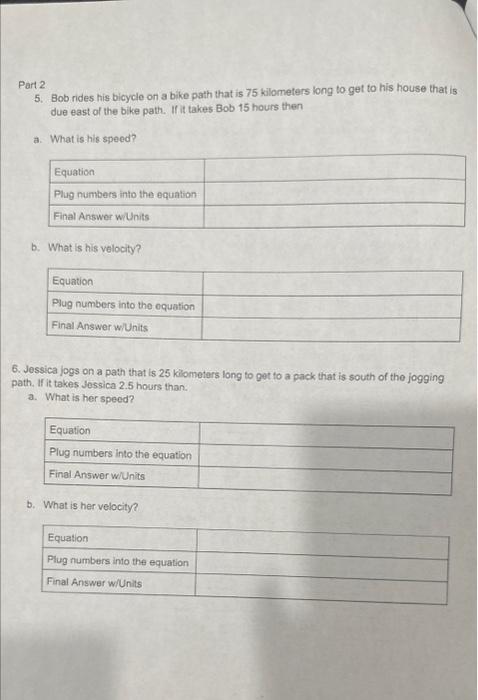 Part 2
5. Bob rides his bicycle on a bike path that is 75 kilometers long to get to his house that is due east of the bike path. If it takes Bob 15 hours then

a. What is his speed?

| Equation | |
|---|---|
| Plug numbers into the equation | |
| Final Answer w/Units | |

b. What is his velocity?

| Equation | |
|---|---|
| Plug numbers into the equation | |
| Final Answer w/Units | |

6. Jessica jogs on a path that is 25 kilometers long to get to a pack that is south of the jogging path. If it takes Jessica 2.5 hours than.
a. What is her speed?

| Equation | |
|---|---|
| Plug numbers into the equation | |
| Final Answer w/Units | |

b. What is her velocity?

| Equation | |
|---|---|
| Plug numbers into the equation | |
| Final Answer w/Units | |